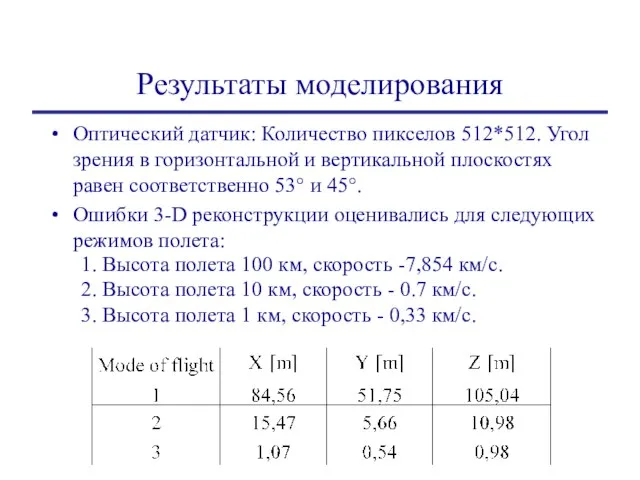 Результаты моделирования

• Оптический датчик: Количество пикселов 512*512. Угол зрения в горизонтальной и вертикальной плоскостях равен соответственно 53° и 45°.

• Ошибки 3-D реконструкции оценивались для следующих режимов полета:
1. Высота полета 100 км, скорость -7,854 км/с.
2. Высота полета 10 км, скорость - 0.7 км/с.
3. Высота полета 1 км, скорость - 0,33 км/с.

| Mode of flight | X [m] | Y [m] | Z [m] |
|---|---|---|---|
| 1 | 84,56 | 51,75 | 105,04 |
| 2 | 15,47 | 5,66 | 10,98 |
| 3 | 1,07 | 0,54 | 0,98 |